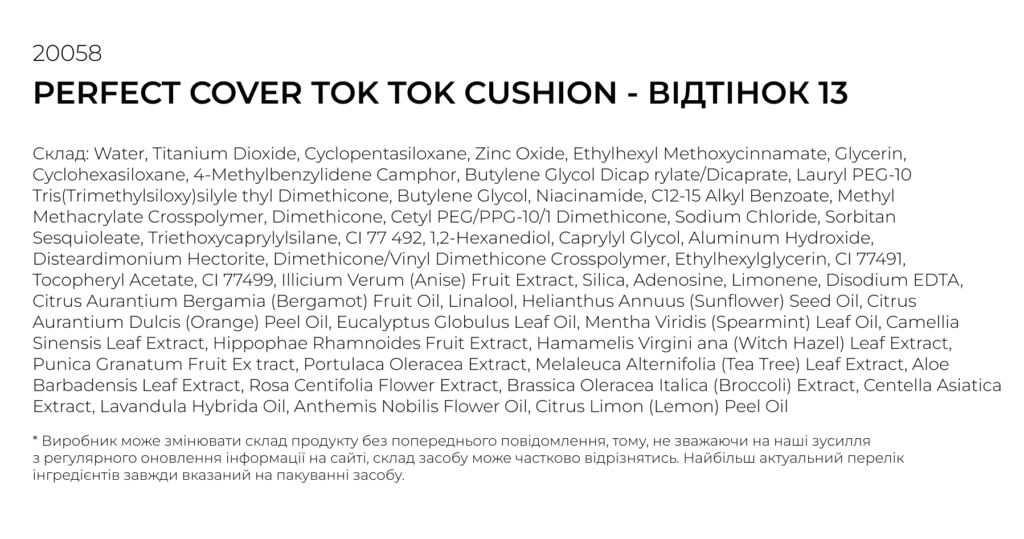 20058

PERFECT COVER TOK TOK CUSHION - ВІДТІНОК 13

Склад: Water, Titanium Dioxide, Cyclopentasiloxane, Zinc Oxide, Ethylhexyl Methoxycinnamate, Glycerin, Cyclohexasiloxane, 4-Methylbenzylidene Camphor, Butylene Glycol Dicap rylate/Dicaprate, Lauryl PEG-10 Tris(Trimethylsiloxy)silyle thyl Dimethicone, Butylene Glycol, Niacinamide, C12-15 Alkyl Benzoate, Methyl Methacrylate Crosspolymer, Dimethicone, Cetyl PEG/PPG-10/1 Dimethicone, Sodium Chloride, Sorbitan Sesquioleate, Triethoxycaprylylsilane, CI 77 492, 1,2-Hexanediol, Caprylyl Glycol, Aluminum Hydroxide, Disteardimonium Hectorite, Dimethicone/Vinyl Dimethicone Crosspolymer, Ethylhexylglycerin, CI 77491, Tocopheryl Acetate, CI 77499, Illicium Verum (Anise) Fruit Extract, Silica, Adenosine, Limonene, Disodium EDTA, Citrus Aurantium Bergamia (Bergamot) Fruit Oil, Linalool, Helianthus Annuus (Sunflower) Seed Oil, Citrus Aurantium Dulcis (Orange) Peel Oil, Eucalyptus Globulus Leaf Oil, Mentha Viridis (Spearmint) Leaf Oil, Camellia Sinensis Leaf Extract, Hippophae Rhamnoides Fruit Extract, Hamamelis Virgini ana (Witch Hazel) Leaf Extract, Punica Granatum Fruit Ex tract, Portulaca Oleracea Extract, Melaleuca Alternifolia (Tea Tree) Leaf Extract, Aloe Barbadensis Leaf Extract, Rosa Centifolia Flower Extract, Brassica Oleracea Italica (Broccoli) Extract, Centella Asiatica Extract, Lavandula Hybrida Oil, Anthemis Nobilis Flower Oil, Citrus Limon (Lemon) Peel Oil

* Виробник може змінювати склад продукту без попереднього повідомлення, тому, не зважаючи на наші зусилля з регулярного оновлення інформації на сайті, склад засобу може частково відрізнятись. Найбільш актуальний перелік інгредієнтів завжди вказаний на пакуванні засобу.